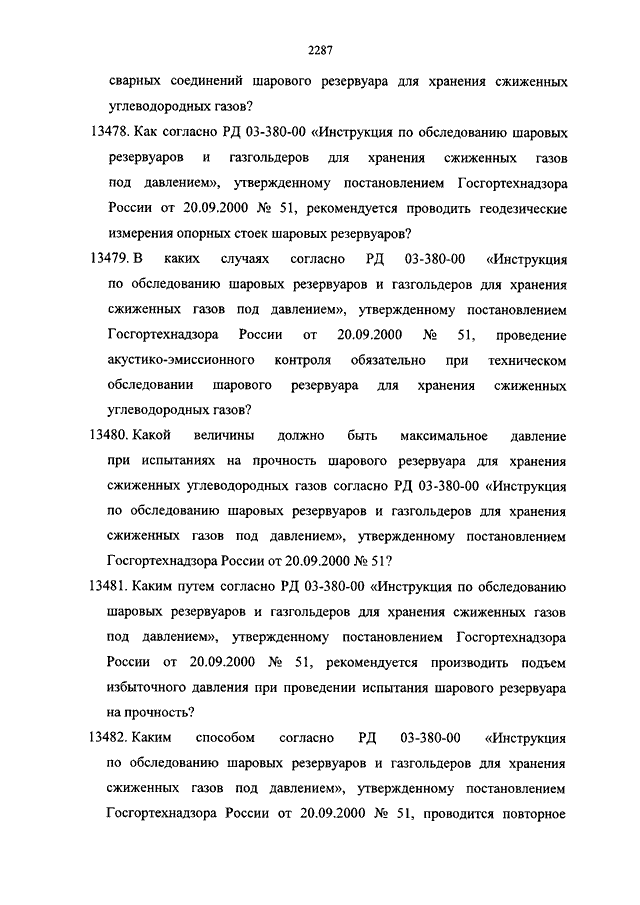 2287

сварных соединений шарового резервуара для хранения сжиженных углеводородных газов?

13478. Как согласно РД 03-380-00 «Инструкция по обследованию шаровых резервуаров и газгольдеров для хранения сжиженных газов под давлением», утвержденному постановлением Госгортехнадзора России от 20.09.2000 № 51, рекомендуется проводить геодезические измерения опорных стоек шаровых резервуаров?

13479. В каких случаях согласно РД 03-380-00 «Инструкция по обследованию шаровых резервуаров и газгольдеров для хранения сжиженных газов под давлением», утвержденному постановлением Госгортехнадзора России от 20.09.2000 № 51, проведение акустико-эмиссионного контроля обязательно при техническом обследовании шарового резервуара для хранения сжиженных углеводородных газов?

13480. Какой величины должно быть максимальное давление при испытаниях на прочность шарового резервуара для хранения сжиженных углеводородных газов согласно РД 03-380-00 «Инструкция по обследованию шаровых резервуаров и газгольдеров для хранения сжиженных газов под давлением», утвержденному постановлением Госгортехнадзора России от 20.09.2000 № 51?

13481. Каким путем согласно РД 03-380-00 «Инструкция по обследованию шаровых резервуаров и газгольдеров для хранения сжиженных газов под давлением», утвержденному постановлением Госгортехнадзора России от 20.09.2000 № 51, рекомендуется производить подъем избыточного давления при проведении испытания шарового резервуара на прочность?

13482. Каким способом согласно РД 03-380-00 «Инструкция по обследованию шаровых резервуаров и газгольдеров для хранения сжиженных газов под давлением», утвержденному постановлением Госгортехнадзора России от 20.09.2000 № 51, проводится повторное